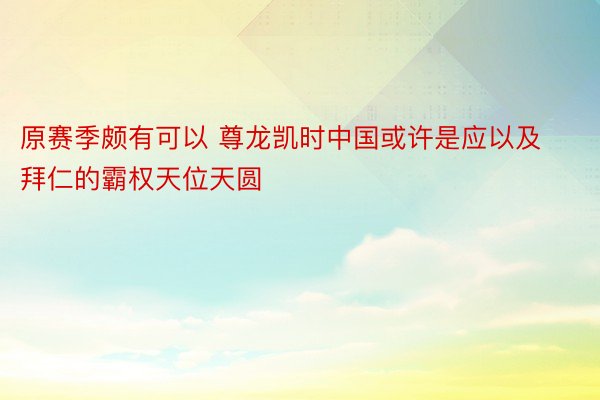 原赛季颇有可以 尊龙凯时中国或许是应以及拜仁的霸权天位天圆